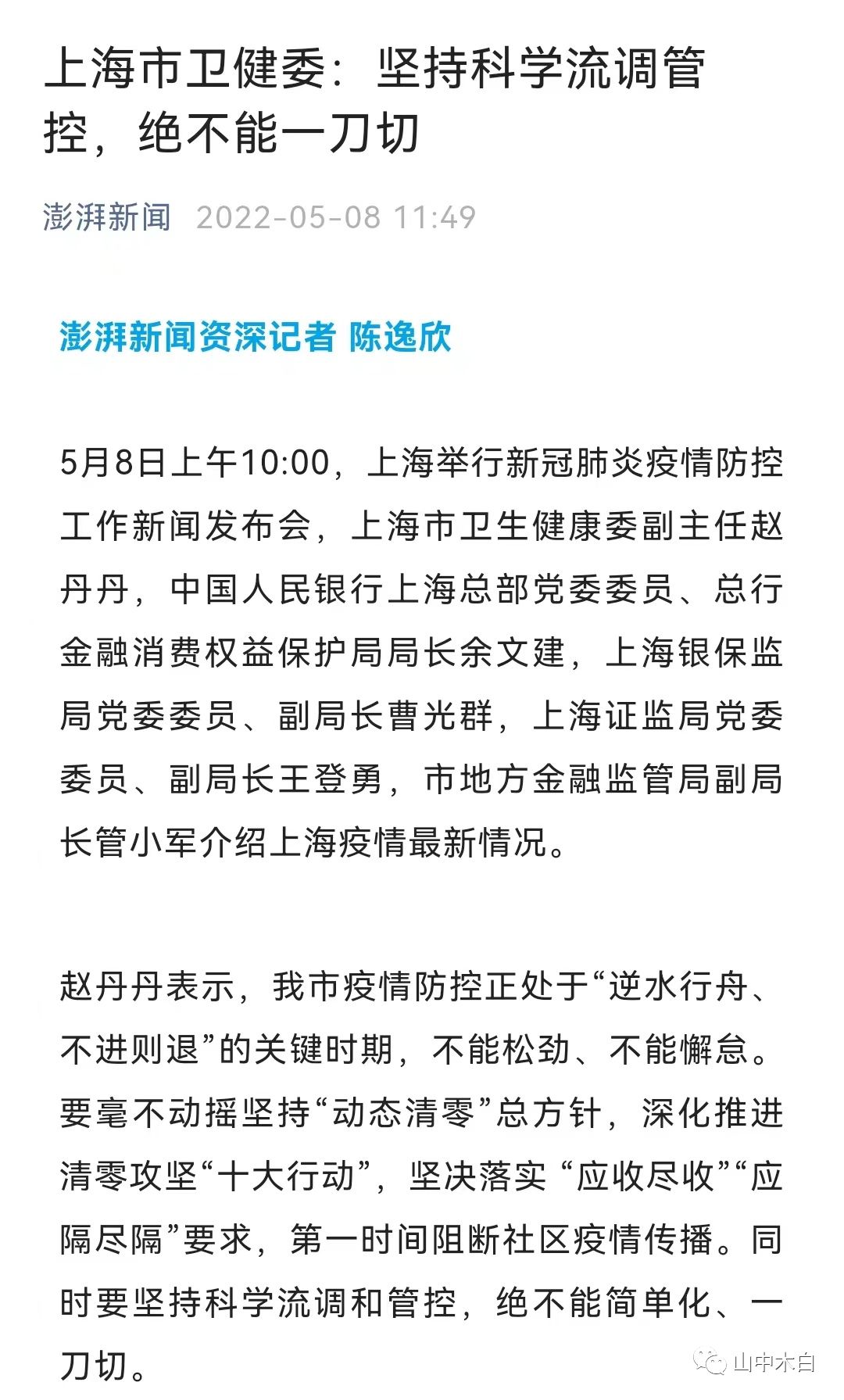 上海市卫健委：坚持科学流调管控，绝不能一刀切

澎湃新闻 2022-05-08 11:49

澎湃新闻资深记者 陈逸欣

5月8日上午10:00，上海举行新冠肺炎疫情防控工作新闻发布会，上海市卫生健康委副主任赵丹丹，中国人民银行上海总部党委委员、总行金融消费权益保护局局长余文建，上海银保监局党委委员、副局长曹光群，上海证监局党委委员、副局长王登勇，市地方金融监管局副局长管小军介绍上海疫情最新情况。

赵丹丹表示，我市疫情防控正处于“逆水行舟、不进则退”的关键时期，不能松劲、不能懈怠。要毫不动摇坚持“动态清零”总方针，深化推进清零攻坚“十大行动”，坚决落实 “应收尽收”“应隔尽隔”要求，第一时间阻断社区疫情传播。同时要坚持科学流调和管控，绝不能简单化、一刀切。

山中木白